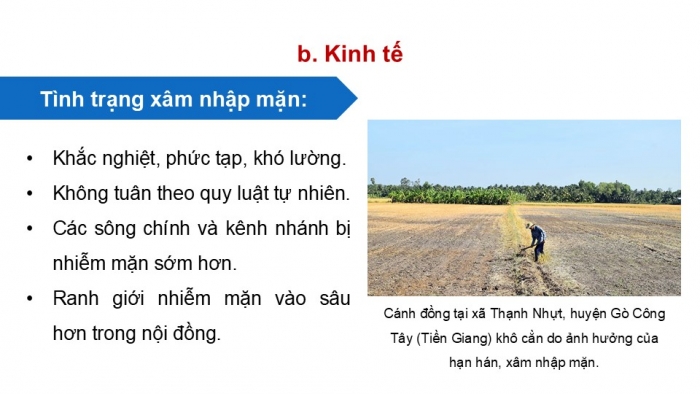 b. Kinh tế

Tình trạng xâm nhập mặn:

• Khắc nghiệt, phức tạp, khó lường.
• Không tuân theo quy luật tự nhiên.
• Các sông chính và kênh nhánh bị nhiễm mặn sớm hơn.
• Ranh giới nhiễm mặn vào sâu hơn trong nội đồng.

Cánh đồng tại xã Thạnh Nhựt, huyện Gò Công Tây (Tiền Giang) khô cằn do ảnh hưởng của hạn hán, xâm nhập mặn.